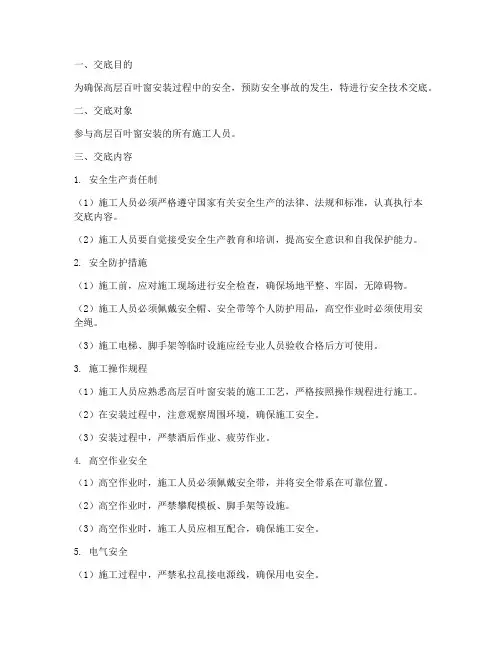 一、交底目的

为确保高层百叶窗安装过程中的安全，预防安全事故的发生，特进行安全技术交底。

二、交底对象

参与高层百叶窗安装的所有施工人员。

三、交底内容

1. 安全生产责任制

（1）施工人员必须严格遵守国家有关安全生产的法律、法规和标准，认真执行本交底内容。

（2）施工人员要自觉接受安全生产教育和培训，提高安全意识和自我保护能力。

2. 安全防护措施

（1）施工前，应对施工现场进行安全检查，确保场地平整、牢固，无障碍物。

（2）施工人员必须佩戴安全帽、安全带等个人防护用品，高空作业时必须使用安全绳。

（3）施工电梯、脚手架等临时设施应经专业人员验收合格后方可使用。

3. 施工操作规程

（1）施工人员应熟悉高层百叶窗安装的施工工艺，严格按照操作规程进行施工。

（2）在安装过程中，注意观察周围环境，确保施工安全。

（3）安装过程中，严禁酒后作业、疲劳作业。

4. 高空作业安全

（1）高空作业时，施工人员必须佩戴安全带，并将安全带系在可靠位置。

（2）高空作业时，严禁攀爬模板、脚手架等设施。

（3）高空作业时，施工人员应相互配合，确保施工安全。

5. 电气安全

（1）施工过程中，严禁私拉乱接电源线，确保用电安全。